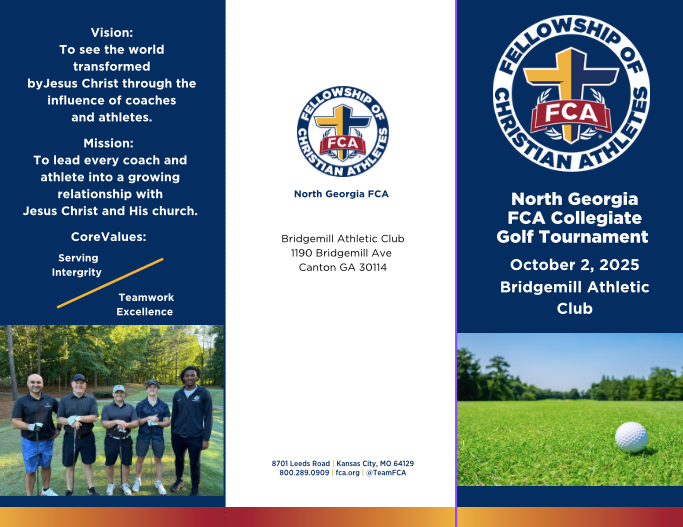 Vision:
To see the world transformed byJesus Christ through the influence of coaches and athletes.

Mission:
To lead every coach and athlete into a growing relationship with Jesus Christ and His church.

CoreValues:

Serving
Intergrity

Teamwork
Excellence

FELLOWSHIP OF CHRISTIAN ATHLETES
FCA

North Georgia FCA

Bridgemill Athletic Club
1190 Bridgemill Ave
Canton GA 30114

8701 Leeds Road | Kansas City, MO 64129
800.289.0909 | fca.org | @TeamFCA

FELLOWSHIP OF CHRISTIAN ATHLETES
FCA

North Georgia FCA Collegiate Golf Tournament

October 2, 2025
Bridgemill Athletic Club